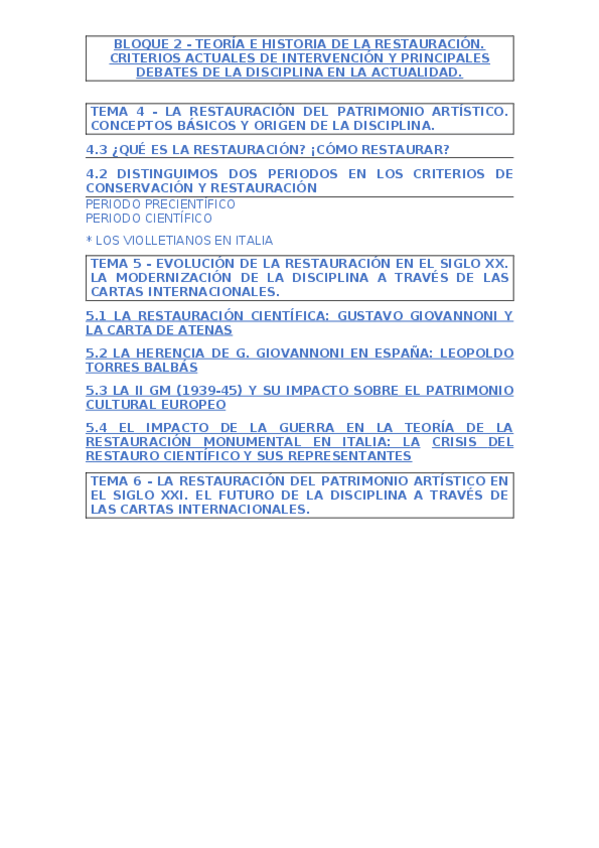 BLOQUE 2 - TEORÍA E HISTORIA DE LA RESTAURACIÓN. CRITERIOS ACTUALES DE INTERVENCIÓN Y PRINCIPALES DEBATES DE LA DISCIPLINA EN LA ACTUALIDAD.

TEMA 4 - LA RESTAURACIÓN DEL PATRIMONIO ARTÍSTICO. CONCEPTOS BÁSICOS Y ORIGEN DE LA DISCIPLINA.

4.3 ¿QUÉ ES LA RESTAURACIÓN? ¡CÓMO RESTAURAR?

4.2 DISTINGUIMOS DOS PERIODOS EN LOS CRITERIOS DE CONSERVACIÓN Y RESTAURACIÓN

PERIODO PRECIENTÍFICO
PERIODO CIENTÍFICO

* LOS VIOLLETIANOS EN ITALIA

TEMA 5 - EVOLUCIÓN DE LA RESTAURACIÓN EN EL SIGLO XX. LA MODERNIZACIÓN DE LA DISCIPLINA A TRAVÉS DE LAS CARTAS INTERNACIONALES.

5.1 LA RESTAURACIÓN CIENTÍFICA: GUSTAVO GIOVANNONI Y LA CARTA DE ATENAS

5.2 LA HERENCIA DE G. GIOVANNONI EN ESPAÑA: LEOPOLDO TORRES BALBÁS

5.3 LA II GM (1939-45) Y SU IMPACTO SOBRE EL PATRIMONIO CULTURAL EUROPEO

5.4 EL IMPACTO DE LA GUERRA EN LA TEORÍA DE LA RESTAURACIÓN MONUMENTAL EN ITALIA: LA CRISIS DEL RESTAURO CIENTÍFICO Y SUS REPRESENTANTES

TEMA 6 - LA RESTAURACIÓN DEL PATRIMONIO ARTÍSTICO EN EL SIGLO XXI. EL FUTURO DE LA DISCIPLINA A TRAVÉS DE LAS CARTAS INTERNACIONALES.